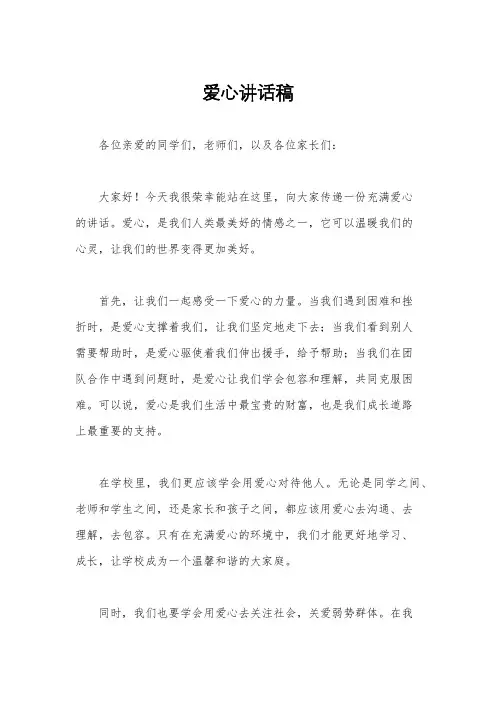 爱心讲话稿

各位亲爱的同学们，老师们，以及各位家长们：

大家好！今天我很荣幸能站在这里，向大家传递一份充满爱心的讲话。爱心，是我们人类最美好的情感之一，它可以温暖我们的心灵，让我们的世界变得更加美好。

首先，让我们一起感受一下爱心的力量。当我们遇到困难和挫折时，是爱心支撑着我们，让我们坚定地走下去；当我们看到别人需要帮助时，是爱心驱使着我们伸出援手，给予帮助；当我们在团队合作中遇到问题时，是爱心让我们学会包容和理解，共同克服困难。可以说，爱心是我们生活中最宝贵的财富，也是我们成长道路上最重要的支持。

在学校里，我们更应该学会用爱心对待他人。无论是同学之间、老师和学生之间，还是家长和孩子之间，都应该用爱心去沟通、去理解，去包容。只有在充满爱心的环境中，我们才能更好地学习、成长，让学校成为一个温馨和谐的大家庭。

同时，我们也要学会用爱心去关注社会，关爱弱势群体。在我